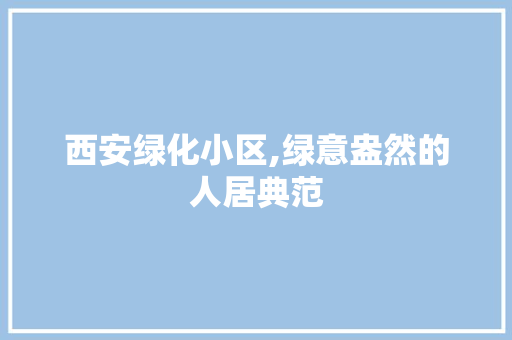 西安绿化小区,绿意盎然的人居典范